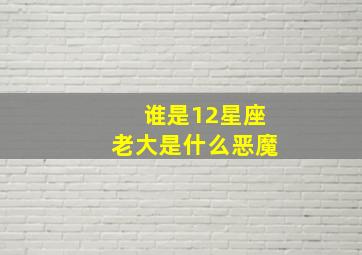 谁是12星座
老大是什么恶魔